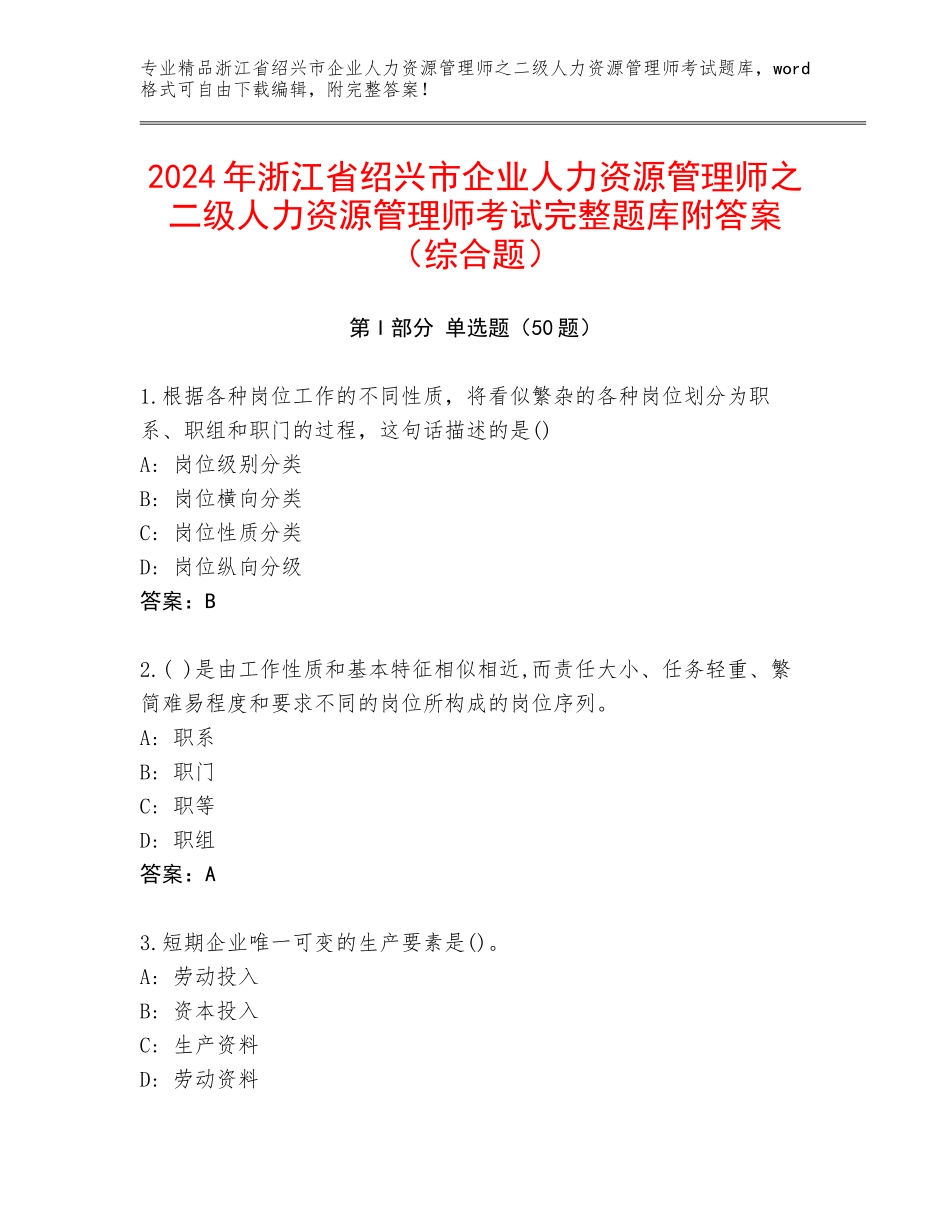 专业精品浙江省绍兴市企业人力资源管理师之二级人力资源管理师考试题库，word格式可自由下载编辑，附完整答案！

2024年浙江省绍兴市企业人力资源管理师之二级人力资源管理师考试完整题库附答案（综合题）

第I部分 单选题（50题）

1.根据各种岗位工作的不同性质，将看似繁杂的各种岗位划分为职系、职组和职门的过程，这句话描述的是()
A：岗位级别分类
B：岗位横向分类
C：岗位性质分类
D：岗位纵向分级
答案：B

2.( )是由工作性质和基本特征相似相近,而责任大小、任务轻重、繁简难易程度和要求不同的岗位所构成的岗位序列。
A：职系
B：职门
C：职等
D：职组
答案：A

3.短期企业唯一可变的生产要素是()。
A：劳动投入
B：资本投入
C：生产资料
D：劳动资料